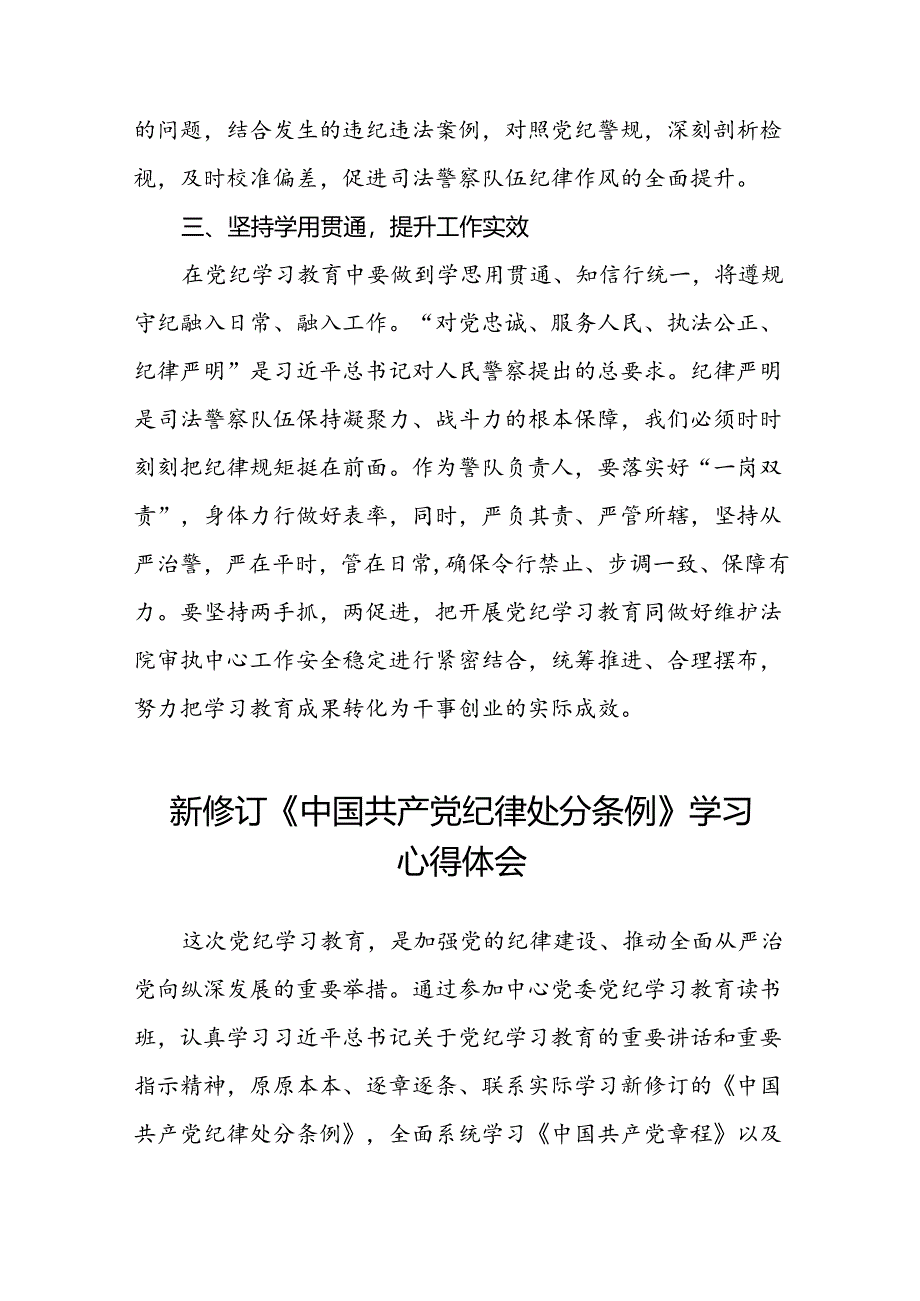 的问题，结合发生的违纪违法案例，对照党纪警规，深刻剖析检视，及时校准偏差，促进司法警察队伍纪律作风的全面提升。

三、坚持学用贯通，提升工作实效

在党纪学习教育中要做到学思用贯通、知信行统一，将遵规守纪融入日常、融入工作。“对党忠诚、服务人民、执法公正、纪律严明”是习近平总书记对人民警察提出的总要求。纪律严明是司法警察队伍保持凝聚力、战斗力的根本保障，我们必须时时刻刻把纪律规矩挺在前面。作为警队负责人，要落实好“一岗双责”，身体力行做好表率，同时，严负其责、严管所辖，坚持从严治警，严在平时，管在日常，确保令行禁止、步调一致、保障有力。要坚持两手抓，两促进，把开展党纪学习教育同做好维护法院审执中心工作安全稳定进行紧密结合，统筹推进、合理摆布，努力把学习教育成果转化为干事创业的实际成效。

新修订《中国共产党纪律处分条例》学习心得体会

这次党纪学习教育，是加强党的纪律建设、推动全面从严治党向纵深发展的重要举措。通过参加中心党委党纪学习教育读书班，认真学习习近平总书记关于党纪学习教育的重要讲话和重要指示精神，原原本本、逐章逐条、联系实际学习新修订的《中国共产党纪律处分条例》，全面系统学习《中国共产党章程》以及